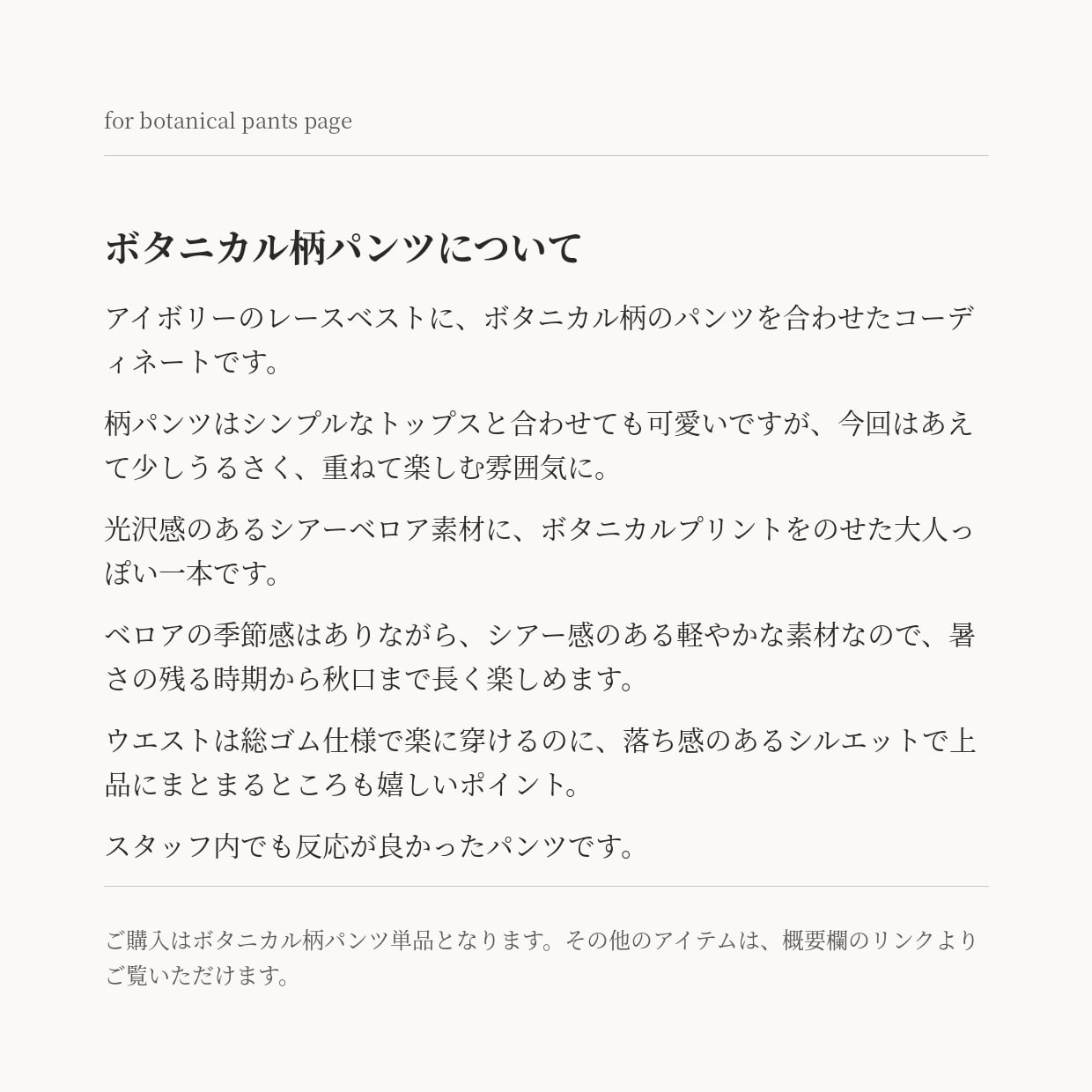 for botanical pants page

ボタニカル柄パンツについて

アイボリーのレースベストに、ボタニカル柄のパンツを合わせたコーディネートです。

柄パンツはシンプルなトップスと合わせても可愛いですが、今回はあえて少しうるさく、重ねて楽しむ雰囲気に。

光沢感のあるシアーベロア素材に、ボタニカルプリントをのせた大人っぽい一本です。

ベロアの季節感はありながら、シアー感のある軽やかな素材なので、暑さの残る時期から秋口まで長く楽しめます。

ウエストは総ゴム仕様で楽に穿けるのに、落ち感のあるシルエットで上品にまとまるところも嬉しいポイント。

スタッフ内でも反応が良かったパンツです。

ご購入はボタニカル柄パンツ単品となります。その他のアイテムは、概要欄のリンクよりご覧いただけます。